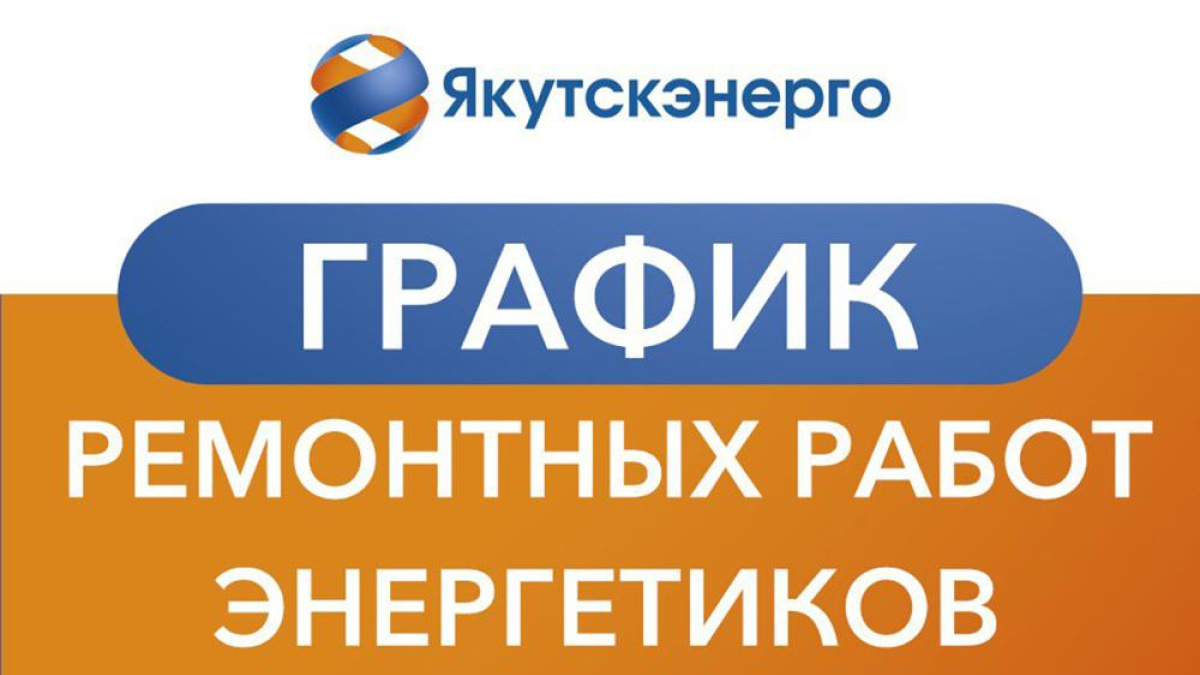 Якутскэнерго

ГРАФИК

РЕМОНТНЫХ РАБОТ ЭНЕРГЕТИКОВ